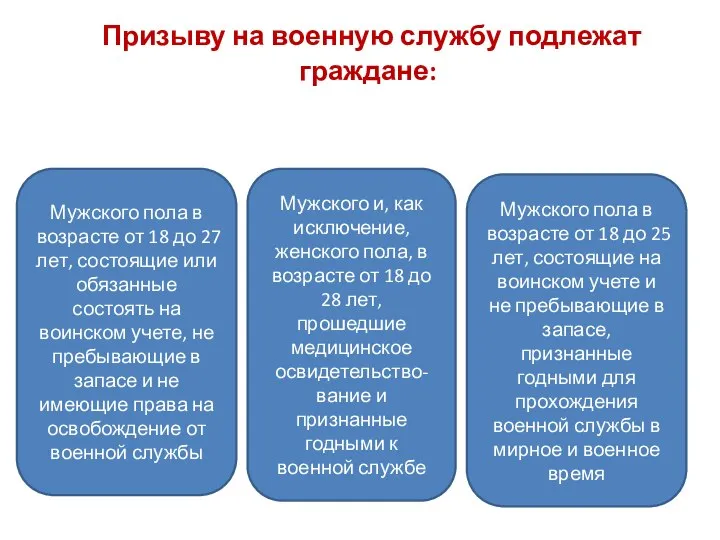 Призыву на военную службу подлежат граждане:

Мужского пола в возрасте от 18 до 27 лет, состоящие или обязанные состоять на воинском учете, не пребывающие в запасе и не имеющие права на освобождение от военной службы

Мужского и, как исключение, женского пола, в возрасте от 18 до 28 лет, прошедшие медицинское освидетельствование и признанные годными к военной службе

Мужского пола в возрасте от 18 до 25 лет, состоящие на воинском учете и не пребывающие в запасе, признанные годными для прохождения военной службы в мирное и военное время